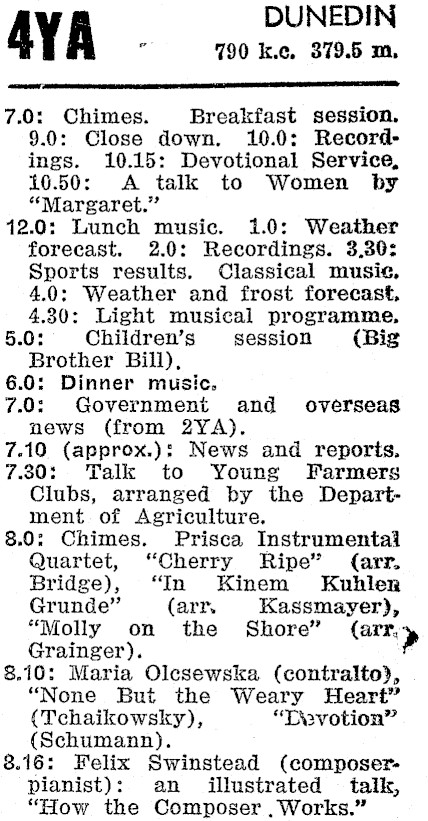 4YA

DUNEDIN
790 k.c. 379.5 m.

7.0: Chimes. Breakfast session. 9.0: Close down. 10.0: Recordings. 10.15: Devotional Service. 10.50: A talk to Women by "Margaret."

12.0: Lunch music. 1.0: Weather forecast. 2.0: Recordings. 3.30: Sports results. Classical music. 4.0: Weather and frost forecast. 4.30: Light musical programme.

5.0: Children's session (Big Brother Bill).

6.0: Dinner music.

7.0: Government and overseas news (from 2YA).

7.10 (approx.): News and reports.

7.30: Talk to Young Farmers Clubs, arranged by the Department of Agriculture.

8.0: Chimes. Prisca Instrumental Quartet, "Cherry Ripe" (arr. Bridge), "In Kinem Kuhlen Grunde" (arr. Kassmayer), "Molly on the Shore" (arr. Grainger).

8.10: Maria Olcsewska (contralto), "None But the Weary Heart" (Tchaikowsky), "Devotion" (Schumann).

8.16: Felix Swinstead (composer-pianist): an illustrated talk, "How the Composer Works."